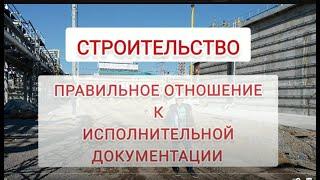 СТРОИТЕЛЬСТВО

ПРАВИЛЬНОЕ ОТНОШЕНИЕ К ИСПОЛНИТЕЛЬНОЙ ДОКУМЕНТАЦИИ